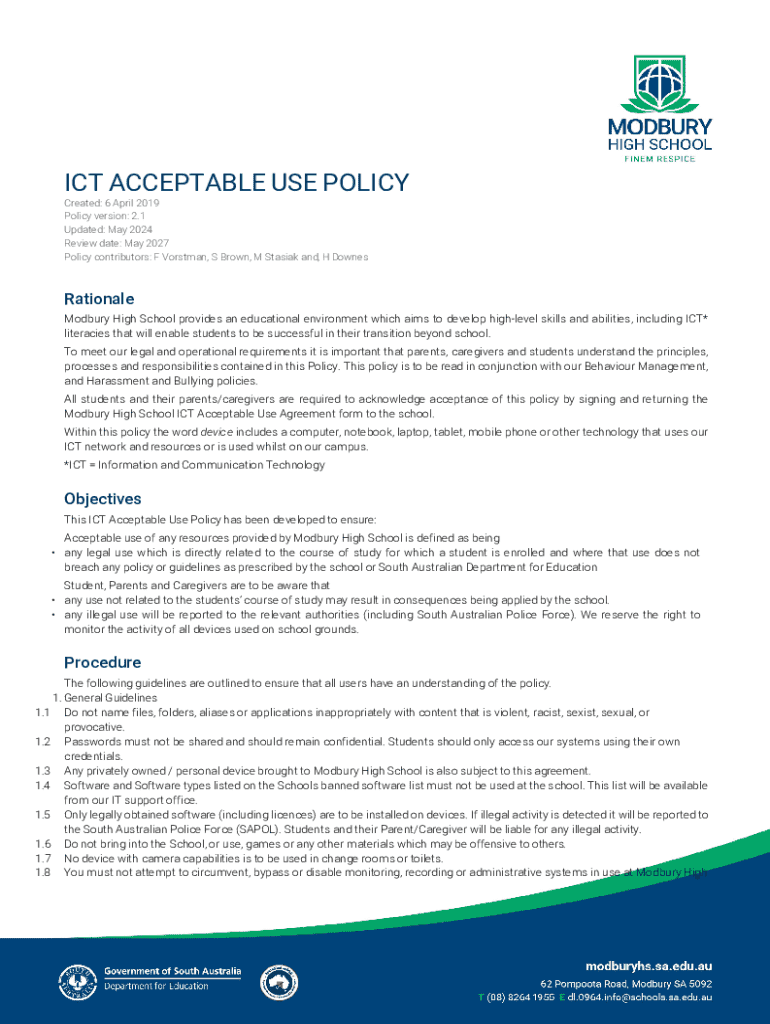 MODBURY HIGH SCHOOL
FINEM RESPICE

ICT ACCEPTABLE USE POLICY

Created: 6 April 2019
Policy version: 2.1
Updated: May 2024
Review date: May 2027
Policy contributors: F Vorstman, S Brown, M Stasiak and, H Downes

Rationale

Modbury High School provides an educational environment which aims to develop high-level skills and abilities, including ICT* literacies that will enable students to be successful in their transition beyond school.

To meet our legal and operational requirements it is important that parents, caregivers and students understand the principles, processes and responsibilities contained in this Policy. This policy is to be read in conjunction with our Behaviour Management, and Harassment and Bullying policies.

All students and their parents/caregivers are required to acknowledge acceptance of this policy by signing and returning the Modbury High School ICT Acceptable Use Agreement form to the school.

Within this policy the word device includes a computer, notebook, laptop, tablet, mobile phone or other technology that uses our ICT network and resources or is used whilst on our campus.

*ICT = Information and Communication Technology

Objectives

This ICT Acceptable Use Policy has been developed to ensure:

Acceptable use of any resources provided by Modbury High School is defined as being
• any legal use which is directly related to the course of study for which a student is enrolled and where that use does not breach any policy or guidelines as prescribed by the school or South Australian Department for Education

Student, Parents and Caregivers are to be aware that
• any use not related to the students' course of study may result in consequences being applied by the school.
• any illegal use will be reported to the relevant authorities (including South Australian Police Force). We reserve the right to monitor the activity of all devices used on school grounds.

Procedure

The following guidelines are outlined to ensure that all users have an understanding of the policy.
1. General Guidelines
1.1 Do not name files, folders, aliases or applications inappropriately with content that is violent, racist, sexist, sexual, or provocative.
1.2 Passwords must not be shared and should remain confidential. Students should only access our systems using their own credentials.
1.3 Any privately owned / personal device brought to Modbury High School is also subject to this agreement.
1.4 Software and Software types listed on the Schools banned software list must not be used at the school. This list will be available from our IT support office.
1.5 Only legally obtained software (including licences) are to be installed on devices. If illegal activity is detected it will be reported to the South Australian Police Force (SAPOL). Students and their Parent/Caregiver will be liable for any illegal activity.
1.6 Do not bring into the School, or use, games or any other materials which may be offensive to others.
1.7 No device with camera capabilities is to be used in change rooms or toilets.
1.8 You must not attempt to circumvent, bypass or disable monitoring, recording or administrative systems in use at Modbury High

Government of South Australia
Department for Education

modburyhs.sa.edu.au
62 Pompoota Road, Modbury SA 5092
T (08) 8264 1955 E dl.0964.info@schools.sa.edu.au